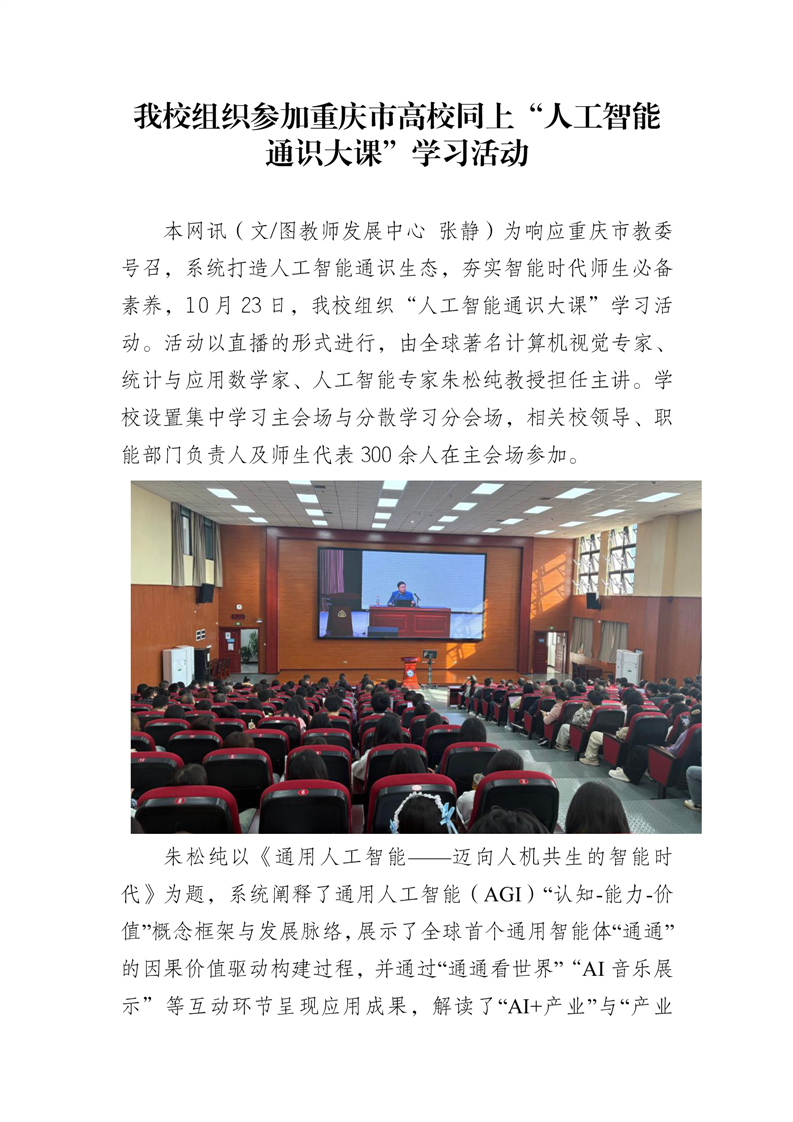 我校组织参加重庆市高校同上“人工智能通识大课”学习活动

本网讯（文/图教师发展中心 张静）为响应重庆市教委号召，系统打造人工智能通识生态，夯实智能时代师生必备素养，10月23日，我校组织“人工智能通识大课”学习活动。活动以直播的形式进行，由全球著名计算机视觉专家、统计与应用数学家、人工智能专家朱松纯教授担任主讲。学校设置集中学习主会场与分散学习分会场，相关校领导、职能部门负责人及师生代表300余人在主会场参加。

朱松纯以《通用人工智能——迈向人机共生的智能时代》为题，系统阐释了通用人工智能（AGI）“认知-能力-价值”概念框架与发展脉络，展示了全球首个通用智能体“通通”的因果价值驱动构建过程，并通过“通通看世界”“AI音乐展示”等互动环节呈现应用成果，解读了“AI+产业”与“产业